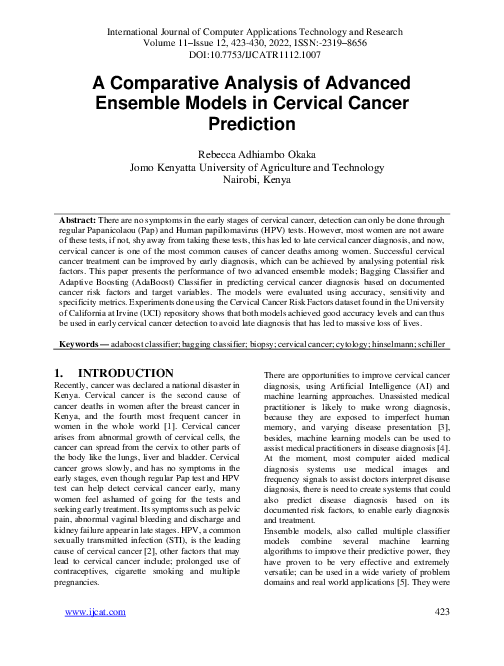 International Journal of Computer Applications Technology and Research
Volume 11–Issue 12, 423-430, 2022, ISSN:-2319–8656
DOI:10.7753/IJCATR1112.1007

A Comparative Analysis of Advanced Ensemble Models in Cervical Cancer Prediction

Rebecca Adhiambo Okaka
Jomo Kenyatta University of Agriculture and Technology
Nairobi, Kenya

Abstract: There are no symptoms in the early stages of cervical cancer, detection can only be done through regular Papanicolaou (Pap) and Human papillomavirus (HPV) tests. However, most women are not aware of these tests, if not, shy away from taking these tests, this has led to late cervical cancer diagnosis, and now, cervical cancer is one of the most common causes of cancer deaths among women. Successful cervical cancer treatment can be improved by early diagnosis, which can be achieved by analysing potential risk factors. This paper presents the performance of two advanced ensemble models; Bagging Classifier and Adaptive Boosting (AdaBoost) Classifier in predicting cervical cancer diagnosis based on documented cancer risk factors and target variables. The models were evaluated using accuracy, sensitivity and specificity metrics. Experiments done using the Cervical Cancer Risk Factors dataset found in the University of California at Irvine (UCI) repository shows that both models achieved good accuracy levels and can thus be used in early cervical cancer detection to avoid late diagnosis that has led to massive loss of lives.

Keywords — adaboost classifier; bagging classifier; biopsy; cervical cancer; cytology; hinselmann; schiller

1. INTRODUCTION
Recently, cancer was declared a national disaster in Kenya. Cervical cancer is the second cause of cancer deaths in women after the breast cancer in Kenya, and the fourth most frequent cancer in women in the whole world [1]. Cervical cancer arises from abnormal growth of cervical cells, the cancer can spread from the cervix to other parts of the body like the lungs, liver and bladder. Cervical cancer grows slowly, and has no symptoms in the early stages, even though regular Pap test and HPV test can help detect cervical cancer early, many women feel ashamed of going for the tests and seeking early treatment. Its symptoms such as pelvic pain, abnormal vaginal bleeding and discharge and kidney failure appear in late stages. HPV, a common sexually transmitted infection (STI), is the leading cause of cervical cancer [2], other factors that may lead to cervical cancer include; prolonged use of contraceptives, cigarette smoking and multiple pregnancies.

There are opportunities to improve cervical cancer diagnosis, using Artificial Intelligence (AI) and machine learning approaches. Unassisted medical practitioner is likely to make wrong diagnosis, because they are exposed to imperfect human memory, and varying disease presentation [3], besides, machine learning models can be used to assist medical practitioners in disease diagnosis [4]. At the moment, most computer aided medical diagnosis systems use medical images and frequency signals to assist doctors interpret disease diagnosis, there is need to create systems that could also predict disease diagnosis based on its documented risk factors, to enable early diagnosis and treatment.
Ensemble models, also called multiple classifier models combine several machine learning algorithms to improve their predictive power, they have proven to be very effective and extremely versatile; can be used in a wide variety of problem domains and real world applications [5]. They were

www.ijcat.com
423